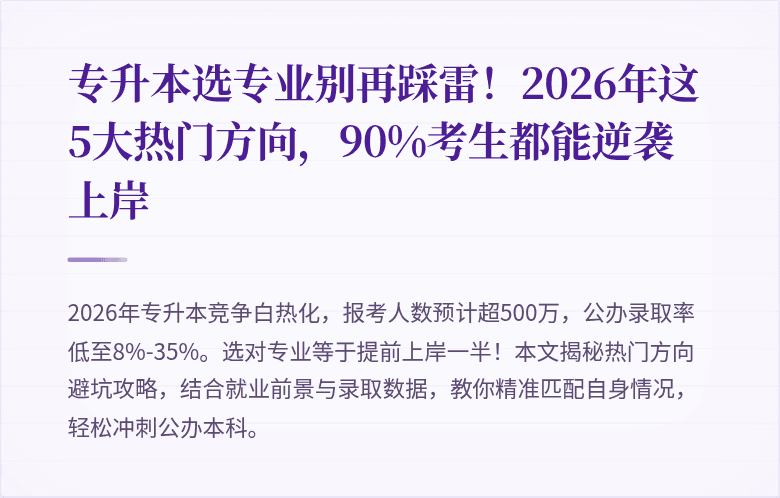 专升本选专业别再踩雷！2026年这5大热门方向，90%考生都能逆袭上岸

2026年专升本竞争白热化，报考人数预计超500万，公办录取率低至8%-35%。选对专业等于提前上岸一半！本文揭秘热门方向避坑攻略，结合就业前景与录取数据，教你精准匹配自身情况，轻松冲刺公办本科。